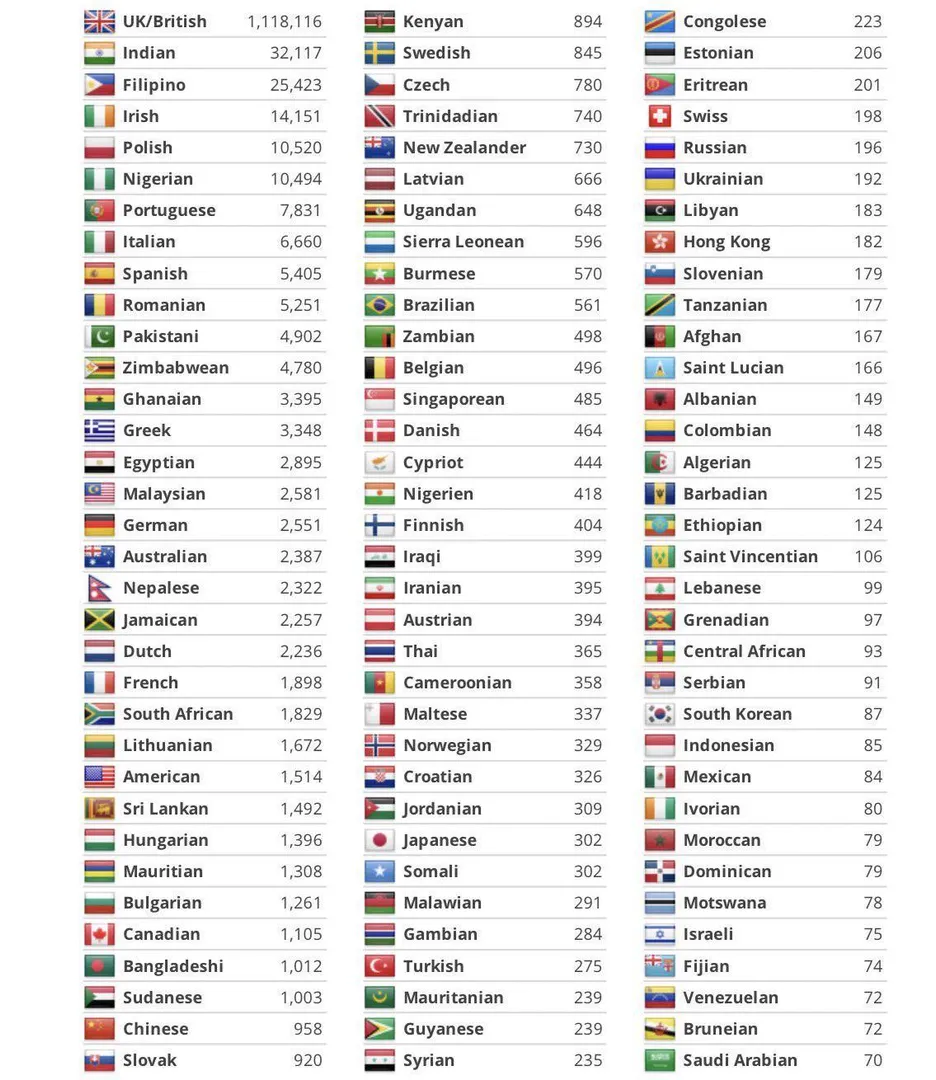 UK/British 1,118,116
Indian 32,117
Filipino 25,423
Irish 14,151
Polish 10,520
Nigerian 10,494
Portuguese 7,831
Italian 6,660
Spanish 5,405
Romanian 5,251
Pakistani 4,902
Zimbabwean 4,780
Ghanaian 3,395
Greek 3,348
Egyptian 2,895
Malaysian 2,581
German 2,551
Australian 2,387
Nepalese 2,322
Jamaican 2,257
Dutch 2,236
French 1,898
South African 1,829
Lithuanian 1,672
American 1,514
Sri Lankan 1,492
Hungarian 1,396
Mauritian 1,308
Bulgarian 1,261
Canadian 1,105
Bangladeshi 1,012
Sudanese 1,003
Chinese 958
Slovak 920

Kenyan 894
Swedish 845
Czech 780
Trinidadian 740
New Zealander 730
Latvian 666
Ugandan 648
Sierra Leonean 596
Burmese 570
Brazilian 561
Zambian 498
Belgian 496
Singaporean 485
Danish 464
Cypriot 444
Nigerien 418
Finnish 404
Iraqi 399
Iranian 395
Austrian 394
Thai 365
Cameroonian 358
Maltese 337
Norwegian 329
Croatian 326
Jordanian 309
Japanese 302
Somali 302
Malawian 291
Gambian 284
Turkish 275
Mauritanian 239
Guyanese 239
Syrian 235

Congolese 223
Estonian 206
Eritrean 201
Swiss 198
Russian 196
Ukrainian 192
Libyan 183
Hong Kong 182
Slovenian 179
Tanzanian 177
Afghan 167
Saint Lucian 166
Albanian 149
Colombian 148
Algerian 125
Barbadian 125
Ethiopian 124
Saint Vincentian 106
Lebanese 99
Grenadian 97
Central African 93
Serbian 91
South Korean 87
Indonesian 85
Mexican 84
Ivorian 80
Moroccan 79
Dominican 79
Motswana 78
Israeli 75
Fijian 74
Venezuelan 72
Bruneian 72
Saudi Arabian 70